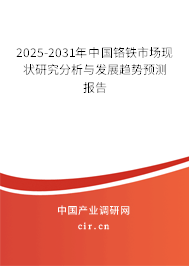 2025-2031年中国铬铁市场现状研究分析与发展趋势预测报告

中国产业调研网
cir.cn